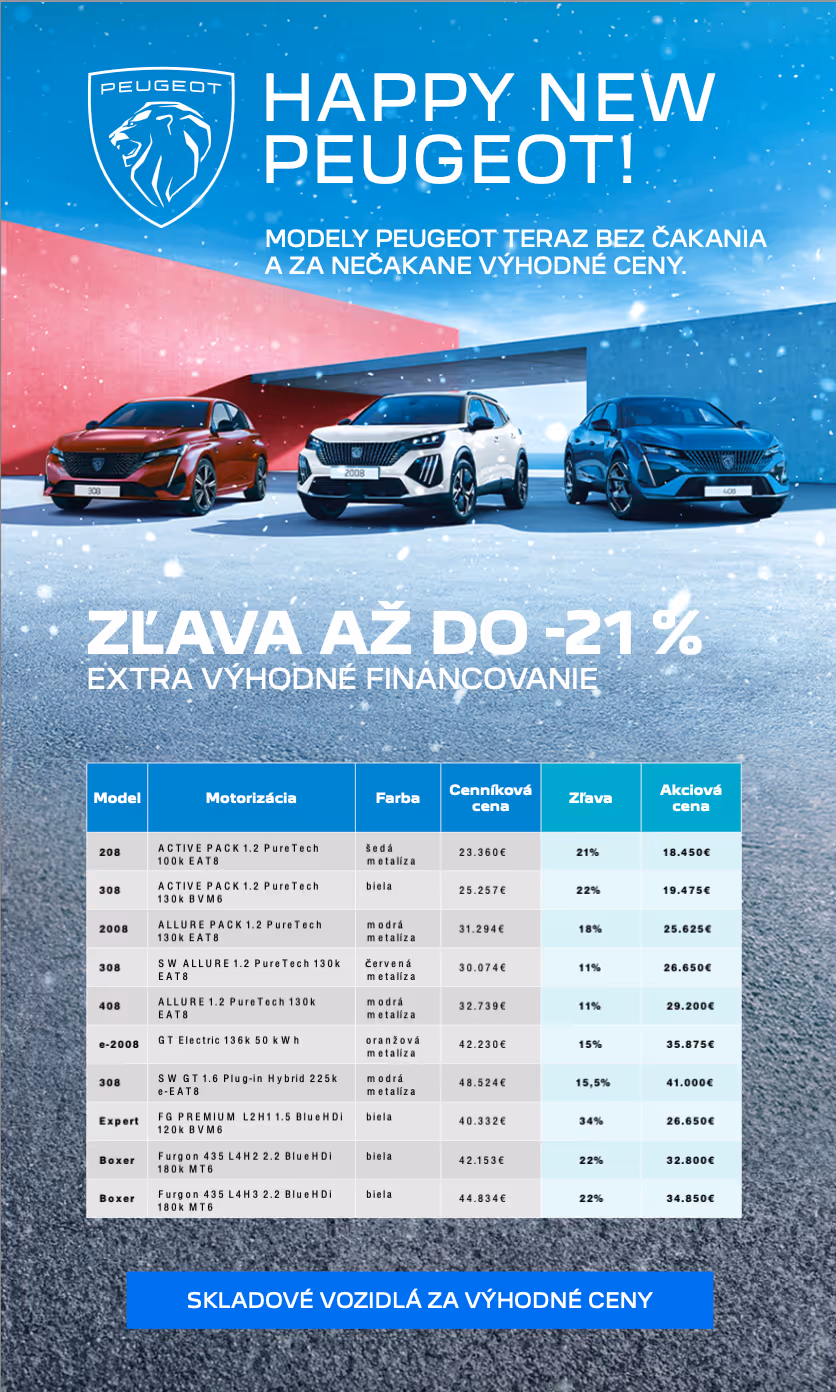 PEUGEOT

HAPPY NEW PEUGEOT!

MODELY PEUGEOT TERAZ BEZ ČAKANIA A ZA NEČAKANE VÝHODNÉ CENY.

308

2008

408

ZĽAVA AŽ DO -21 %
EXTRA VÝHODNÉ FINANCOVANIE

| Model | Motorizácia | Farba | Cenníková cena | Zľava | Akciová cena |
|---|---|---|---|---|---|
| 208 | ACTIVE PACK 1.2 PureTech 100k EAT8 | šedá metalíza | 23.360€ | 21% | 18.450€ |
| 308 | ACTIVE PACK 1.2 PureTech 130k BVM6 | biela | 25.257€ | 22% | 19.475€ |
| 2008 | ALLURE PACK 1.2 PureTech 130k EAT8 | modrá metalíza | 31.294€ | 18% | 25.625€ |
| 308 | SW ALLURE 1.2 PureTech 130k EAT8 | červená metalíza | 30.074€ | 11% | 26.650€ |
| 408 | ALLURE 1.2 PureTech 130k EAT8 | modrá metalíza | 32.739€ | 11% | 29.200€ |
| e-2008 | GT Electric 136k 50 kWh | oranžová metalíza | 42.230€ | 15% | 35.875€ |
| 308 | SW GT 1.6 Plug-in Hybrid 225k e-EAT8 | modrá metalíza | 48.524€ | 15,5% | 41.000€ |
| Expert | FG PREMIUM L2H1 1.5 BlueHDi 120k BVM6 | biela | 40.332€ | 34% | 26.650€ |
| Boxer | Furgon 435 L4H2 2.2 BlueHDi 180k MT6 | biela | 42.153€ | 22% | 32.800€ |
| Boxer | Furgon 435 L4H3 2.2 BlueHDi 180k MT6 | biela | 44.834€ | 22% | 34.850€ |

SKLADOVÉ VOZIDLÁ ZA VÝHODNÉ CENY